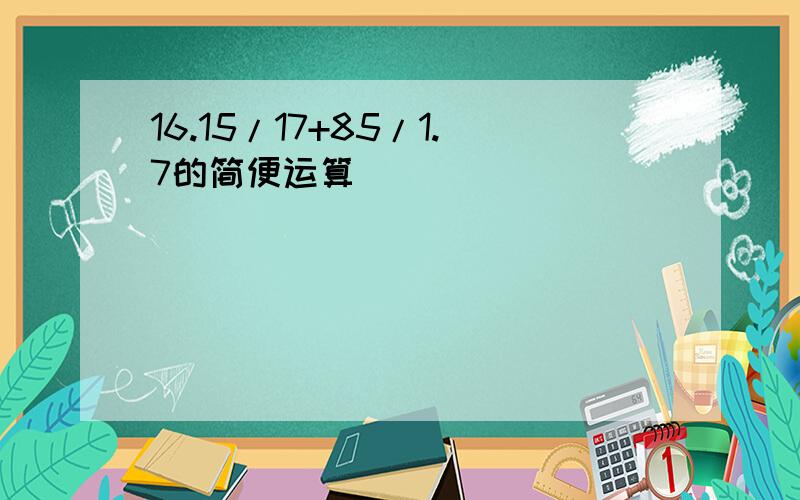 16.15/17+85/1.7的简便运算